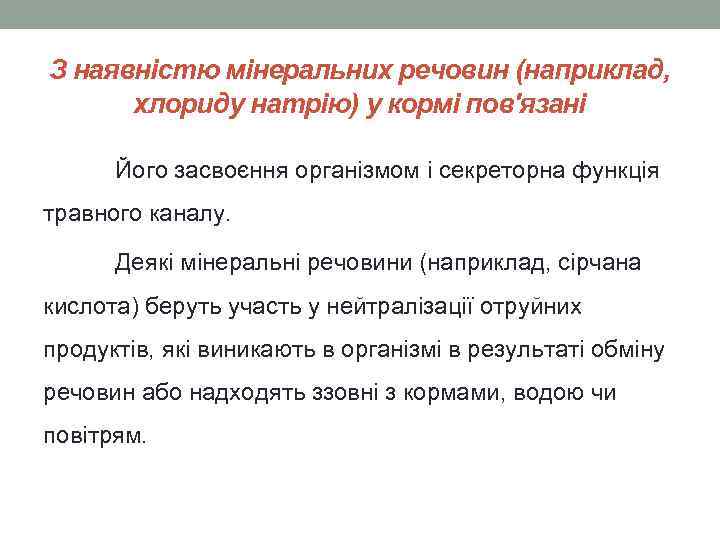 З наявністю мінеральних речовин (наприклад, хлориду натрію) у кормі пов'язані

Його засвоєння організмом і секреторна функція травного каналу.

Деякі мінеральні речовини (наприклад, сірчана кислота) беруть участь у нейтралізації отруйних продуктів, які виникають в організмі в результаті обміну речовин або надходять ззовні з кормами, водою чи повітрям.